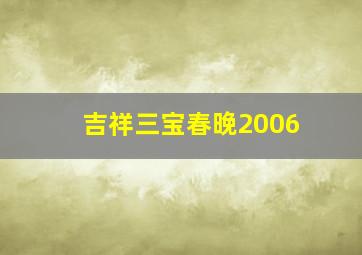 吉祥三宝春晚2006